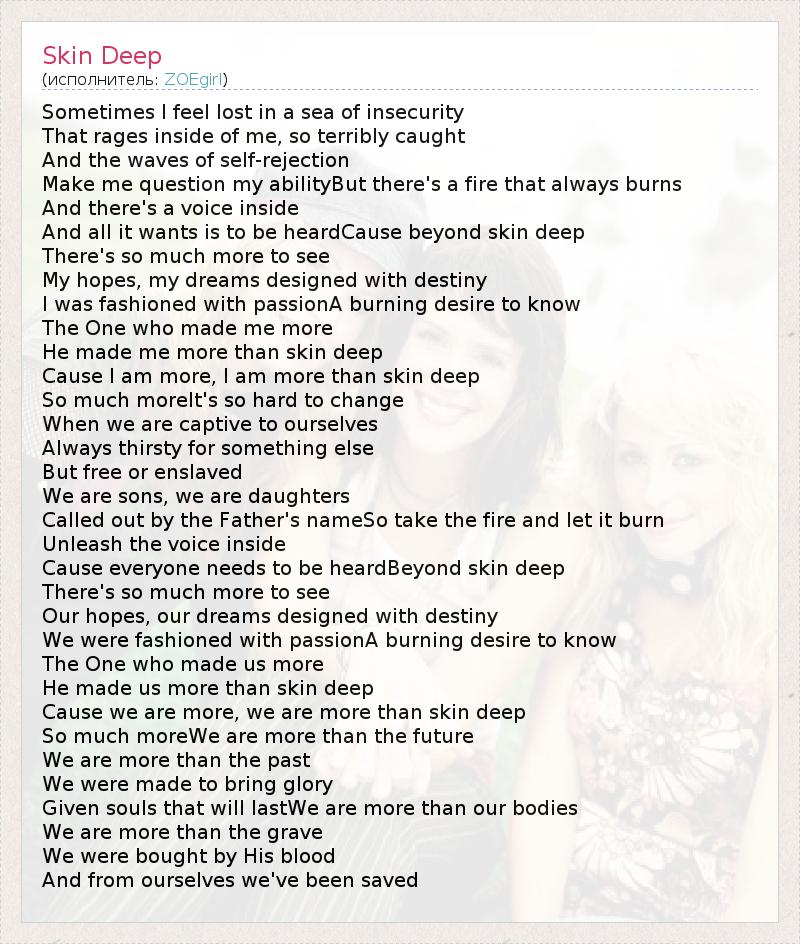 Skin Deep
(исполнитель: ZOEgirl)

Sometimes I feel lost in a sea of insecurity
That rages inside of me, so terribly caught
And the waves of self-rejection
Make me question my abilityBut there's a fire that always burns
And there's a voice inside
And all it wants is to be heardCause beyond skin deep
There's so much more to see
My hopes, my dreams designed with destiny
I was fashioned with passionA burning desire to know
The One who made me more
He made me more than skin deep
Cause I am more, I am more than skin deep
So much moreIt's so hard to change
When we are captive to ourselves
Always thirsty for something else
But free or enslaved
We are sons, we are daughters
Called out by the Father's nameSo take the fire and let it burn
Unleash the voice inside
Cause everyone needs to be heardBeyond skin deep
There's so much more to see
Our hopes, our dreams designed with destiny
We were fashioned with passionA burning desire to know
The One who made us more
He made us more than skin deep
Cause we are more, we are more than skin deep
So much moreWe are more than the future
We are more than the past
We were made to bring glory
Given souls that will lastWe are more than our bodies
We are more than the grave
We were bought by His blood
And from ourselves we've been saved